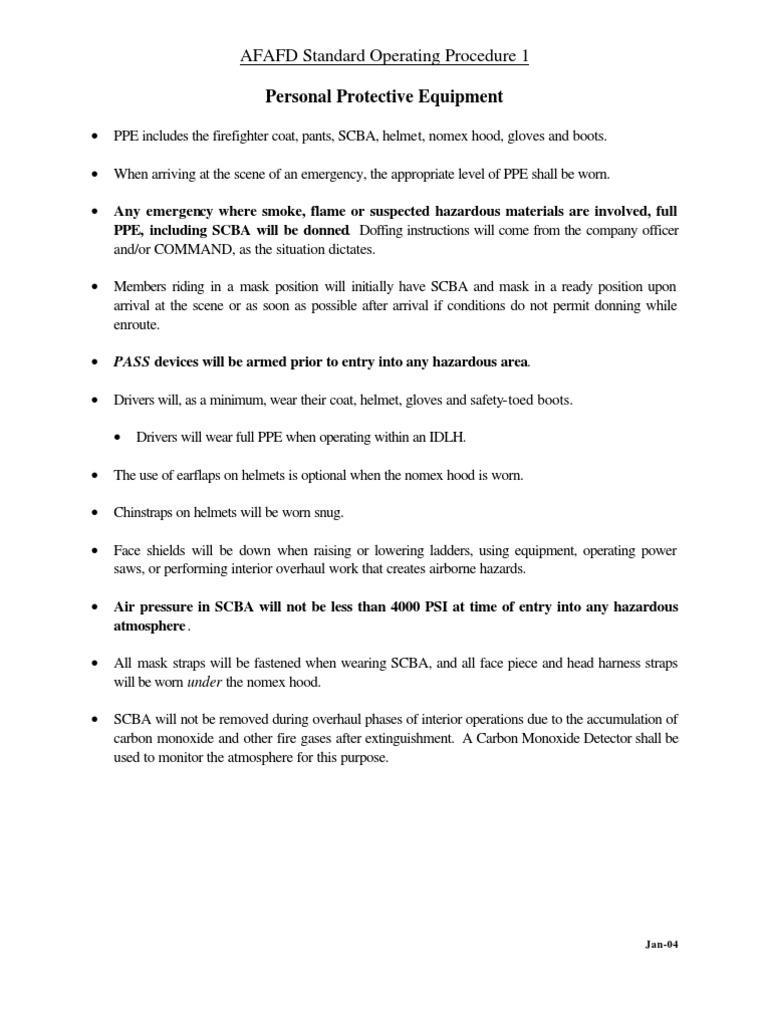 AFAFD Standard Operating Procedure 1

Personal Protective Equipment

• PPE includes the firefighter coat, pants, SCBA, helmet, nomex hood, gloves and boots.

• When arriving at the scene of an emergency, the appropriate level of PPE shall be worn.

• Any emergency where smoke, flame or suspected hazardous materials are involved, full PPE, including SCBA will be donned. Doffing instructions will come from the company officer and/or COMMAND, as the situation dictates.

• Members riding in a mask position will initially have SCBA and mask in a ready position upon arrival at the scene or as soon as possible after arrival if conditions do not permit donning while enroute.

• PASS devices will be armed prior to entry into any hazardous area.

• Drivers will, as a minimum, wear their coat, helmet, gloves and safety-toed boots.

• Drivers will wear full PPE when operating within an IDLH.

• The use of earflaps on helmets is optional when the nomex hood is worn.

• Chinstraps on helmets will be worn snug.

• Face shields will be down when raising or lowering ladders, using equipment, operating power saws, or performing interior overhaul work that creates airborne hazards.

• Air pressure in SCBA will not be less than 4000 PSI at time of entry into any hazardous atmosphere.

• All mask straps will be fastened when wearing SCBA, and all face piece and head harness straps will be worn under the nomex hood.

• SCBA will not be removed during overhaul phases of interior operations due to the accumulation of carbon monoxide and other fire gases after extinguishment. A Carbon Monoxide Detector shall be used to monitor the atmosphere for this purpose.

Jan-04